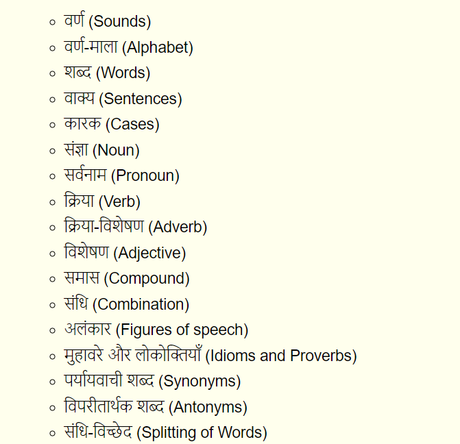 - वर्ण (Sounds)
- वर्ण-माला (Alphabet)
- शब्द (Words)
- वाक्य (Sentences)
- कारक (Cases)
- संज्ञा (Noun)
- सर्वनाम (Pronoun)
- क्रिया (Verb)
- क्रिया-विशेषण (Adverb)
- विशेषण (Adjective)
- समास (Compound)
- संधि (Combination)
- अलंकार (Figures of speech)
- मुहावरे और लोकोक्तियाँ (Idioms and Proverbs)
- पर्यायवाची शब्द (Synonyms)
- विपरीतार्थक शब्द (Antonyms)
- संधि-विच्छेद (Splitting of Words)